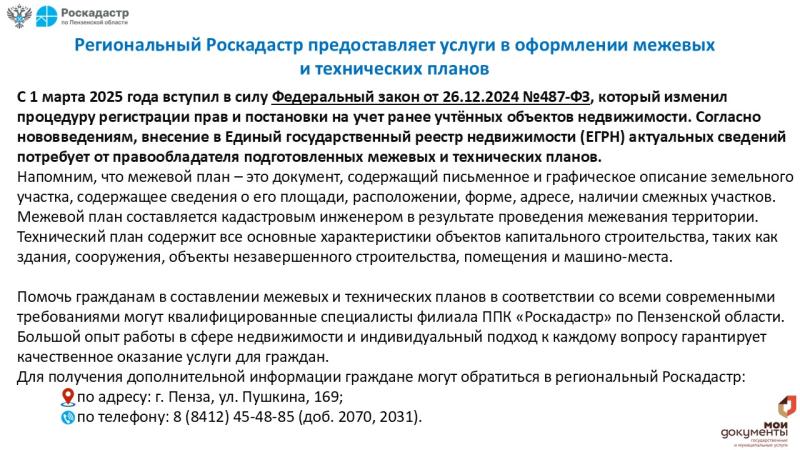 Роскадастр
по Пензенской области

Региональный Роскадастр предоставляет услуги в оформлении межевых и технических планов

С 1 марта 2025 года вступил в силу Федеральный закон от 26.12.2024 №487-ФЗ, который изменил процедуру регистрации прав и постановки на учет ранее учтённых объектов недвижимости. Согласно нововведениям, внесение в Единый государственный реестр недвижимости (ЕГРН) актуальных сведений потребует от правообладателя подготовленных межевых и технических планов.
Напомним, что межевой план – это документ, содержащий письменное и графическое описание земельного участка, содержащее сведения о его площади, расположении, форме, адресе, наличии смежных участков.
Межевой план составляется кадастровым инженером в результате проведения межевания территории.
Технический план содержит все основные характеристики объектов капитального строительства, таких как здания, сооружения, объекты незавершенного строительства, помещения и машино-места.

Помочь гражданам в составлении межевых и технических планов в соответствии со всеми современными требованиями могут квалифицированные специалисты филиала ППК «Роскадастр» по Пензенской области.
Большой опыт работы в сфере недвижимости и индивидуальный подход к каждому вопросу гарантирует качественное оказание услуги для граждан.
Для получения дополнительной информации граждане могут обратиться в региональный Роскадастр:
по адресу: г. Пенза, ул. Пушкина, 169;
по телефону: 8 (8412) 45-48-85 (доб. 2070, 2031).

мои документы
государственные и муниципальные услуги